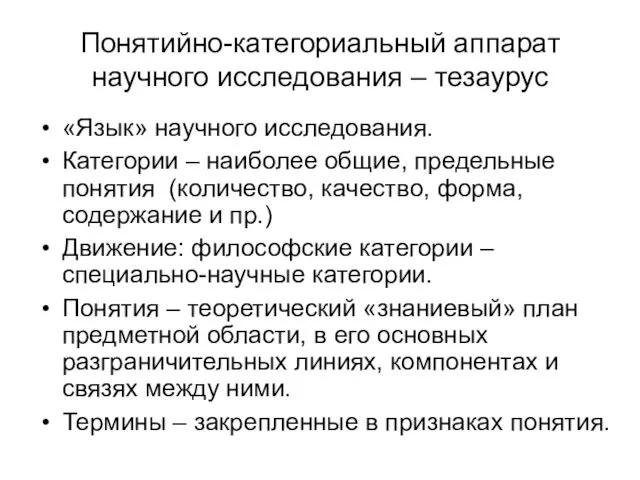 Понятийно-категориальный аппарат научного исследования – тезаурус

• «Язык» научного исследования.
• Категории – наиболее общие, предельные понятия (количество, качество, форма, содержание и пр.)
• Движение: философские категории – специально-научные категории.
• Понятия – теоретический «знаниевый» план предметной области, в его основных разграничительных линиях, компонентах и связях между ними.
• Термины – закрепленные в признаках понятия.